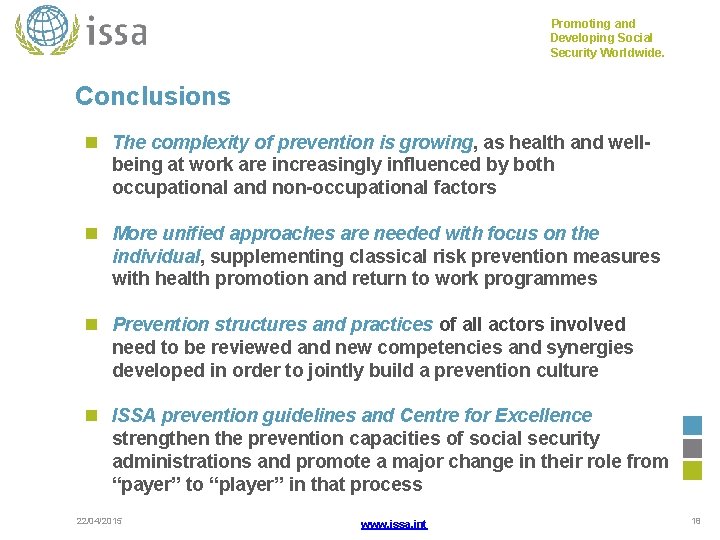 issa

Promoting and Developing Social Security Worldwide.

Conclusions

The complexity of prevention is growing, as health and well-being at work are increasingly influenced by both occupational and non-occupational factors

More unified approaches are needed with focus on the individual, supplementing classical risk prevention measures with health promotion and return to work programmes

Prevention structures and practices of all actors involved need to be reviewed and new competencies and synergies developed in order to jointly build a prevention culture

ISSA prevention guidelines and Centre for Excellence strengthen the prevention capacities of social security administrations and promote a major change in their role from “payer” to “player” in that process

22/04/2015

www.issa.int

18